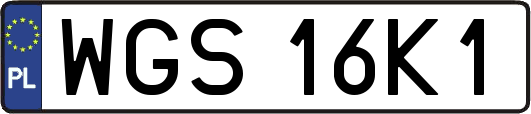 PL
WGS 16K1